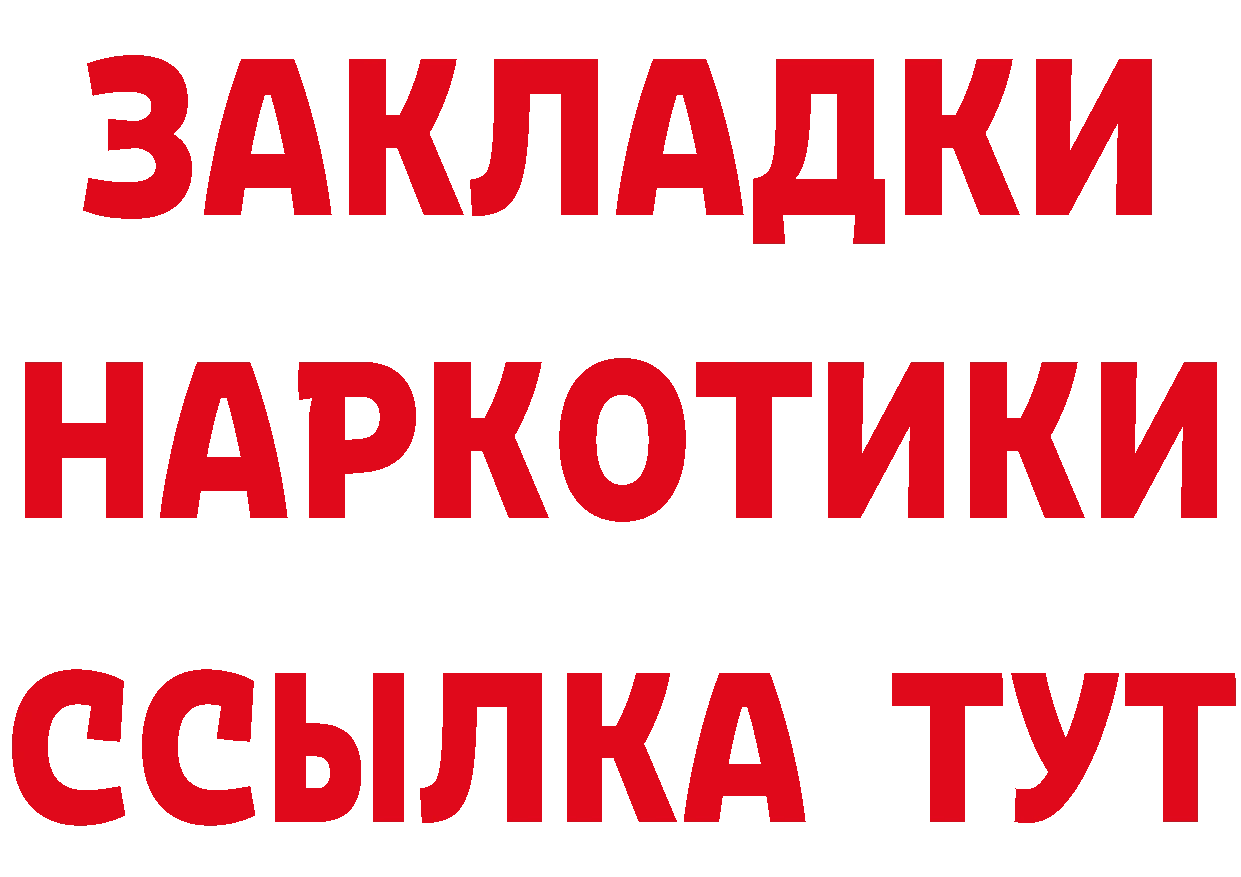 ЗАКЛАДКИ
НАРКОТИКИ
ССЫЛКА ТУТ